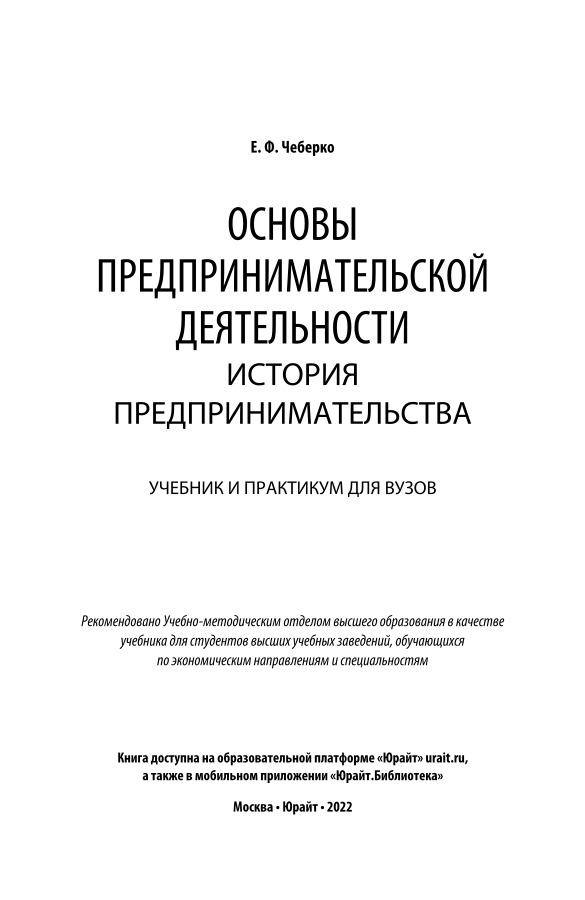 Е. Ф. Чеберко

ОСНОВЫ ПРЕДПРИНИМАТЕЛЬСКОЙ ДЕЯТЕЛЬНОСТИ
ИСТОРИЯ ПРЕДПРИНИМАТЕЛЬСТВА

УЧЕБНИК И ПРАКТИКУМ ДЛЯ ВУЗОВ

Рекомендовано Учебно-методическим отделом высшего образования в качестве учебника для студентов высших учебных заведений, обучающихся по экономическим направлениям и специальностям

Книга доступна на образовательной платформе «Юрайт» urait.ru, а также в мобильном приложении «Юрайт.Библиотека»

Москва • Юрайт • 2022